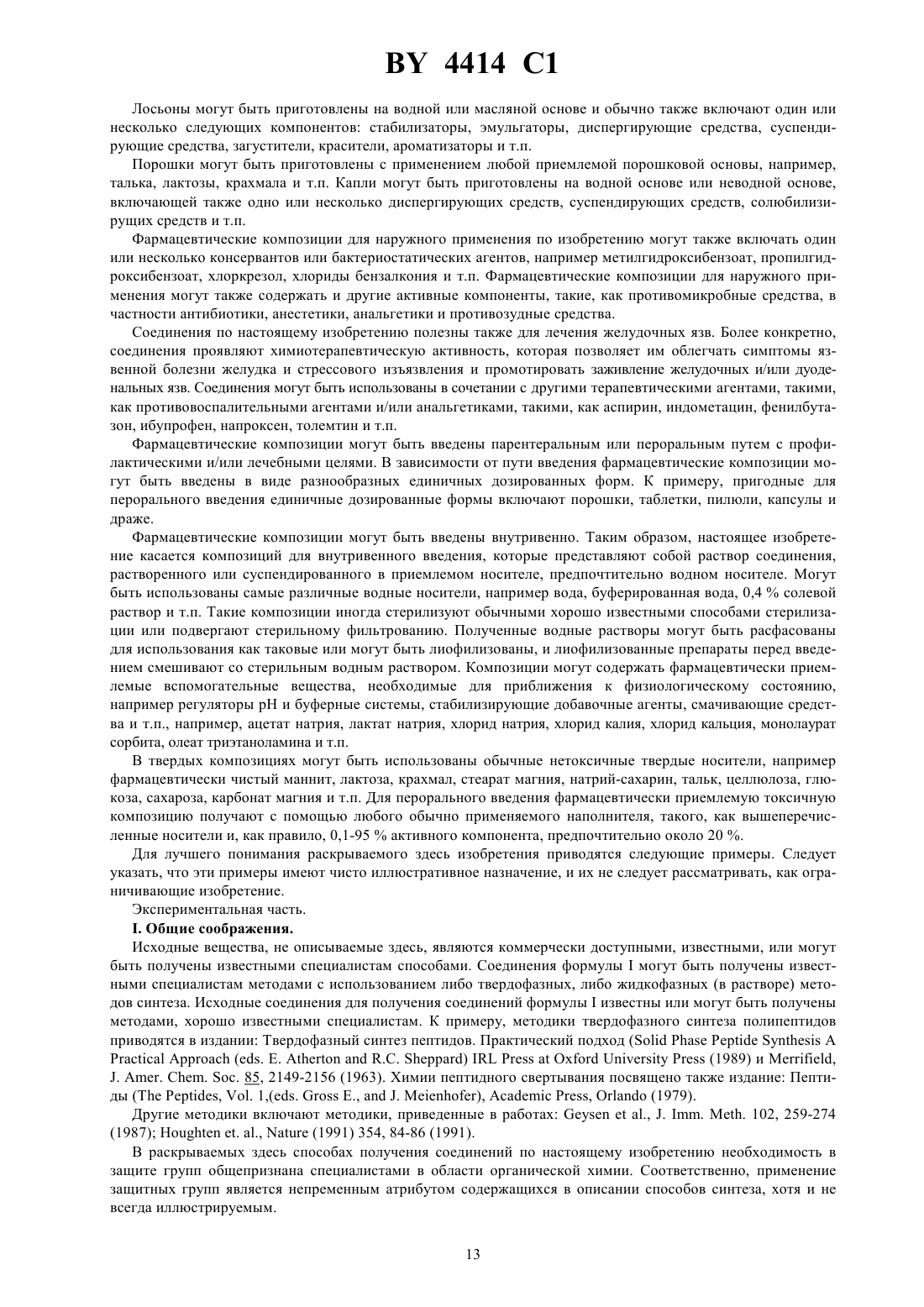 BY 4414 C1

Лосьоны могут быть приготовлены на водной или масляной основе и обычно также включают один или несколько следующих компонентов: стабилизаторы, эмульгаторы, диспергирующие средства, суспендирующие средства, загустители, красители, ароматизаторы и т.п.

Порошки могут быть приготовлены с применением любой приемлемой порошковой основы, например, талька, лактозы, крахмала и т.п. Капли могут быть приготовлены на водной основе или неводной основе, включающей также одно или несколько диспергирующих средств, суспендирующих средств, солюбилизирущих средств и т.п.

Фармацевтические композиции для наружного применения по изобретению могут также включать один или несколько консервантов или бактериостатических агентов, например метилгидроксибензоат, пропилгидроксибензоат, хлоркрезол, хлориды бензалкония и т.п. Фармацевтические композиции для наружного применения могут также содержать и другие активные компоненты, такие, как противомикробные средства, в частности антибиотики, анестетики, анальгетики и противозудные средства.

Соединения по настоящему изобретению полезны также для лечения желудочных язв. Более конкретно, соединения проявляют химиотерапевтическую активность, которая позволяет им облегчать симптомы язвенной болезни желудка и стрессового изъязвления и промотировать заживление желудочных и/или дуоденальных язв. Соединения могут быть использованы в сочетании с другими терапевтическими агентами, такими, как противовоспалительными агентами и/или анальгетиками, такими, как аспирин, индометацин, фенилбутазон, ибупрофен, напроксен, толемтин и т.п.

Фармацевтические композиции могут быть введены парентеральным или пероральным путем с профилактическими и/или лечебными целями. В зависимости от пути введения фармацевтические композиции могут быть введены в виде разнообразных единичных дозированных форм. К примеру, пригодные для перорального введения единичные дозированные формы включают порошки, таблетки, пилюли, капсулы и драже.

Фармацевтические композиции могут быть введены внутривенно. Таким образом, настоящее изобретение касается композиций для внутривенного введения, которые представляют собой раствор соединения, растворенного или суспендированного в приемлемом носителе, предпочтительно водном носителе. Могут быть использованы самые различные водные носители, например вода, буферированная вода, 0,4 % солевой раствор и т.п. Такие композиции иногда стерилизуют обычными хорошо известными способами стерилизации или подвергают стерильному фильтрованию. Полученные водные растворы могут быть расфасованы для использования как таковые или могут быть лиофилизованы, и лиофилизованные препараты перед введением смешивают со стерильным водным раствором. Композиции могут содержать фармацевтически приемлемые вспомогательные вещества, необходимые для приближения к физиологическому состоянию, например регуляторы pH и буферные системы, стабилизирующие добавочные агенты, смачивающие средства и т.п., например, ацетат натрия, лактат натрия, хлорид натрия, хлорид калия, хлорид кальция, монолаурат сорбита, олеат триэтаноламина и т.п.

В твердых композициях могут быть использованы обычные нетоксичные твердые носители, например фармацевтически чистый маннит, лактоза, крахмал, стеарат магния, натрий-сахарин, тальк, целлюлоза, глюкоза, сахароза, карбонат магния и т.п. Для перорального введения фармацевтически приемлемую токсичную композицию получают с помощью любого обычно применяемого наполнителя, такого, как вышеперечисленные носители и, как правило, 0,1-95 % активного компонента, предпочтительно около 20 %.

Для лучшего понимания раскрываемого здесь изобретения приводятся следующие примеры. Следует указать, что эти примеры имеют чисто иллюстративное назначение, и их не следует рассматривать, как ограничивающие изобретение.

Экспериментальная часть.

I. Общие соображения.

Исходные вещества, не описываемые здесь, являются коммерчески доступными, известными, или могут быть получены известными специалистам способами. Соединения формулы I могут быть получены известными специалистам методами с использованием либо твердофазных, либо жидкофазных (в растворе) методов синтеза. Исходные соединения для получения соединений формулы I известны или могут быть получены методами, хорошо известными специалистам. К примеру, методики твердофазного синтеза полипептидов приводятся в издании: Твердофазный синтез пептидов. Практический подход (Solid Phase Peptide Synthesis A Practical Approach (eds. E. Atherton and R.C. Sheppard) IRL Press at Oxford University Press (1989) и Merrifield, J. Amer. Chem. Soc. 85, 2149-2156 (1963). Химии пептидного свертывания посвящено также издание: Пептиды (The Peptides, Vol. 1,(eds. Gross E., and J. Meienhofer), Academic Press, Orlando (1979).

Другие методики включают методики, приведенные в работах: Geysen et al., J. Imm. Meth. 102, 259-274 (1987); Houghten et. al., Nature (1991) 354, 84-86 (1991).

В раскрываемых здесь способах получения соединений по настоящему изобретению необходимость в защите групп общепризнана специалистами в области органической химии. Соответственно, применение защитных групп является непременным атрибутом содержащихся в описании способов синтеза, хотя и не всегда иллюстрируемым.

13